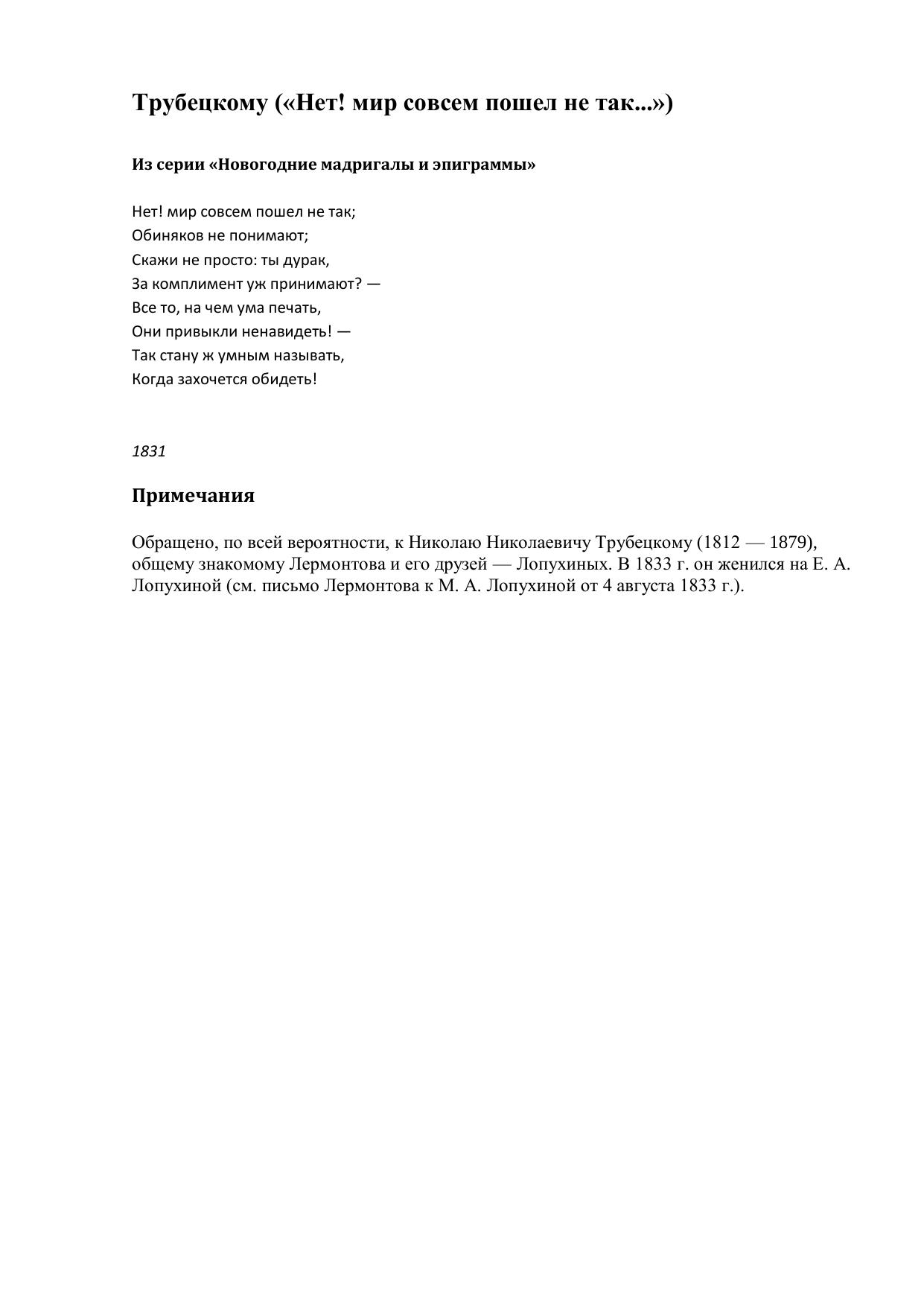 Трубецкому («Нет! мир совсем пошел не так...»)

Из серии «Новогодние мадригалы и эпиграммы»

Нет! мир совсем пошел не так;
Обиняков не понимают;
Скажи не просто: ты дурак,
За комплимент уж принимают? —
Все то, на чем ума печать,
Они привыкли ненавидеть! —
Так стану ж умным называть,
Когда захочется обидеть!

1831

Примечания

Обращено, по всей вероятности, к Николаю Николаевичу Трубецкому (1812 — 1879), общему знакомому Лермонтова и его друзей — Лопухиных. В 1833 г. он женился на Е. А. Лопухиной (см. письмо Лермонтова к М. А. Лопухиной от 4 августа 1833 г.).